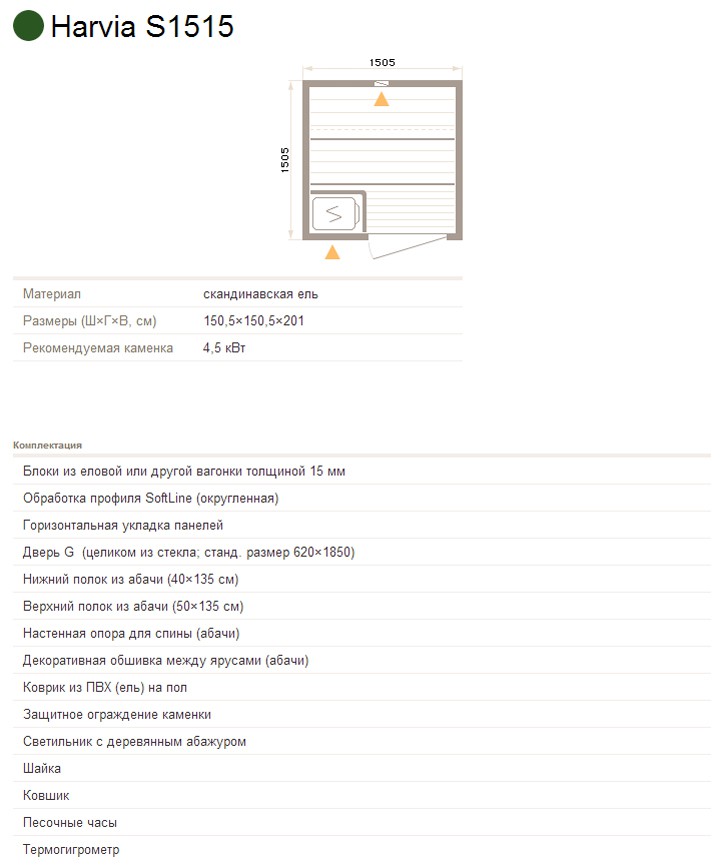 Harvia S1515

1505

1505

| Материал | скандинавская ель |
|---|---|
| Размеры (Ш×Г×В, см) | 150,5×150,5×201 |
| Рекомендуемая каменка | 4,5 кВт |

Комплектация

Блоки из еловой или другой вагонки толщиной 15 мм

Обработка профиля SoftLine (округленная)

Горизонтальная укладка панелей

Дверь G (целиком из стекла; станд. размер 620×1850)

Нижний полок из абачи (40×135 см)

Верхний полок из абачи (50×135 см)

Настенная опора для спины (абачи)

Декоративная обшивка между ярусами (абачи)

Коврик из ПВХ (ель) на пол

Защитное ограждение каменки

Светильник с деревянным абажуром

Шайка

Ковшик

Песочные часы

Термогигрометр